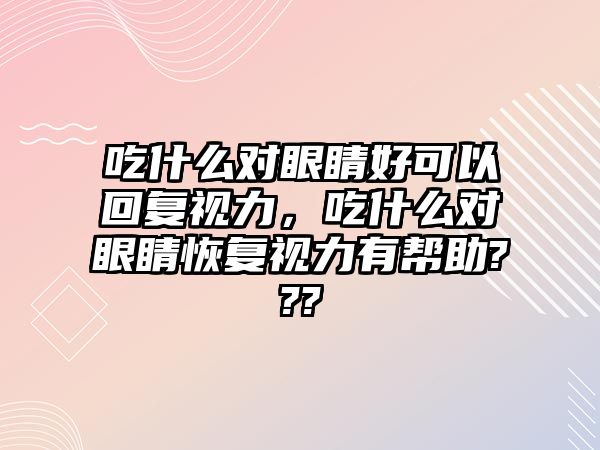 吃什么对眼睛好可以回复视力，吃什么对眼睛恢复视力有帮助???